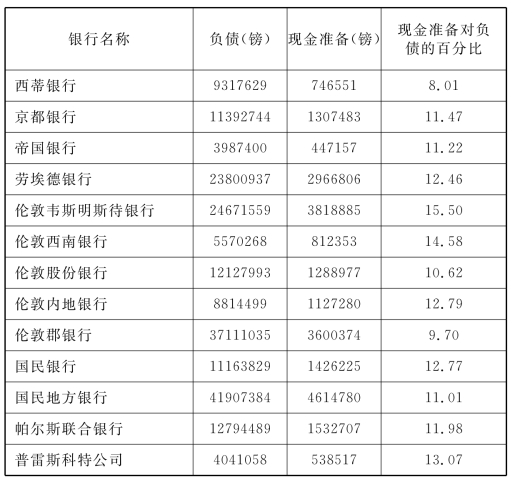 | 银行名称 | 负债(镑) | 现金准备(镑) | 现金准备对负债的百分比 |
|---|---|---|---|
| 西蒂银行 | 9317629 | 746551 | 8.01 |
| 京都银行 | 11392744 | 1307483 | 11.47 |
| 帝国银行 | 3987400 | 447157 | 11.22 |
| 劳埃德银行 | 23800937 | 2966806 | 12.46 |
| 伦敦韦斯明斯待银行 | 24671559 | 3818885 | 15.50 |
| 伦敦西南银行 | 5570268 | 812353 | 14.58 |
| 伦敦股份银行 | 12127993 | 1288977 | 10.62 |
| 伦敦内地银行 | 8814499 | 1127280 | 12.79 |
| 伦敦郡银行 | 37111035 | 3600374 | 9.70 |
| 国民银行 | 11163829 | 1426225 | 12.77 |
| 国民地方银行 | 41907384 | 4614780 | 11.01 |
| 帕尔斯联合银行 | 12794489 | 1532707 | 11.98 |
| 普雷斯科特公司 | 4041058 | 538517 | 13.07 |